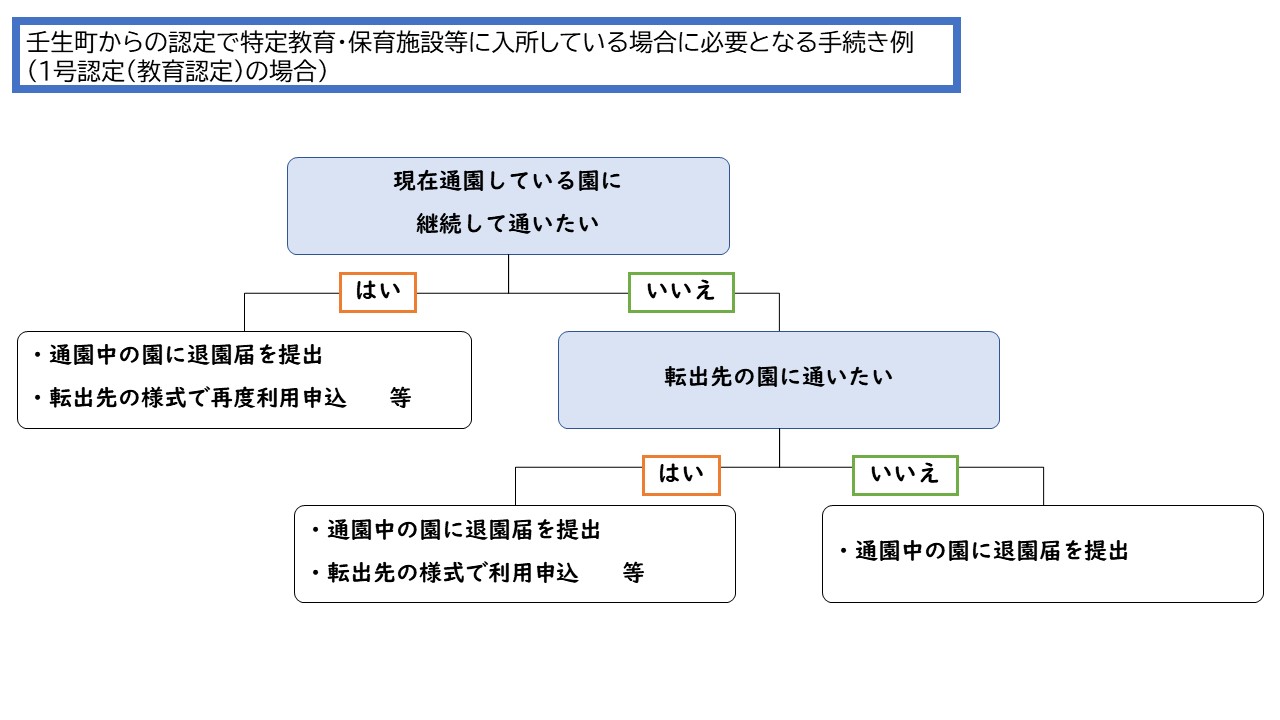 壬生町からの認定で特定教育・保育施設等に入所している場合に必要となる手続き例
(1号認定(教育認定)の場合)

現在通園している園に
継続して通いたい

はい

いいえ

・通園中の園に退園届を提出
・転出先の様式で再度利用申込　　等

転出先の園に通いたい

はい

いいえ

・通園中の園に退園届を提出
・転出先の様式で利用申込　　等

・通園中の園に退園届を提出